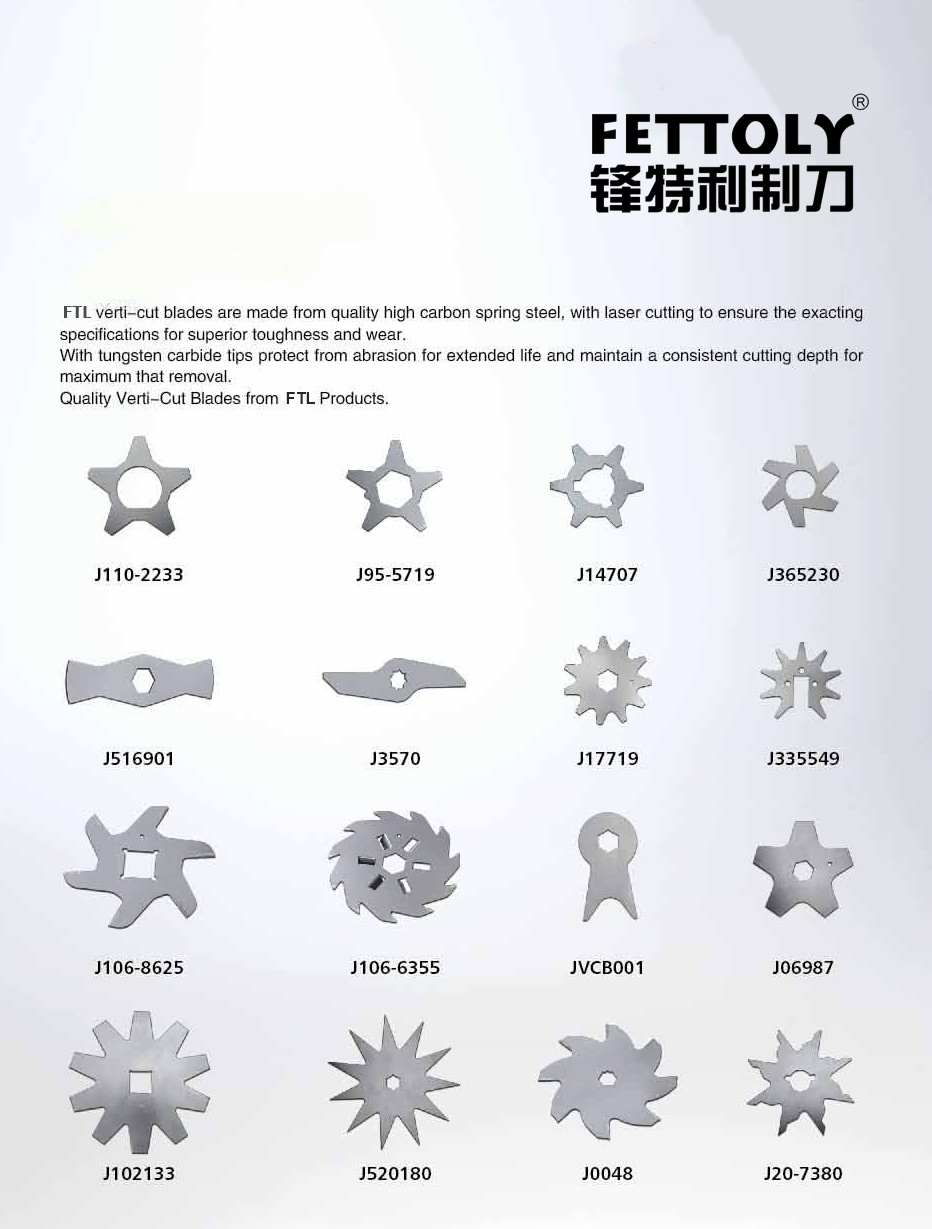 FETTOLY®
锋特利制刀

FTL verti-cut blades are made from quality high carbon spring steel, with laser cutting to ensure the exacting specifications for superior toughness and wear.
With tungsten carbide tips protect from abrasion for extended life and maintain a consistent cutting depth for maximum that removal.
Quality Verti-Cut Blades from FTL Products.

J110-2233
J95-5719
J14707
J365230

J516901
J3570
J17719
J335549

J106-8625
J106-6355
JVCB001
J06987

J102133
J520180
J0048
J20-7380